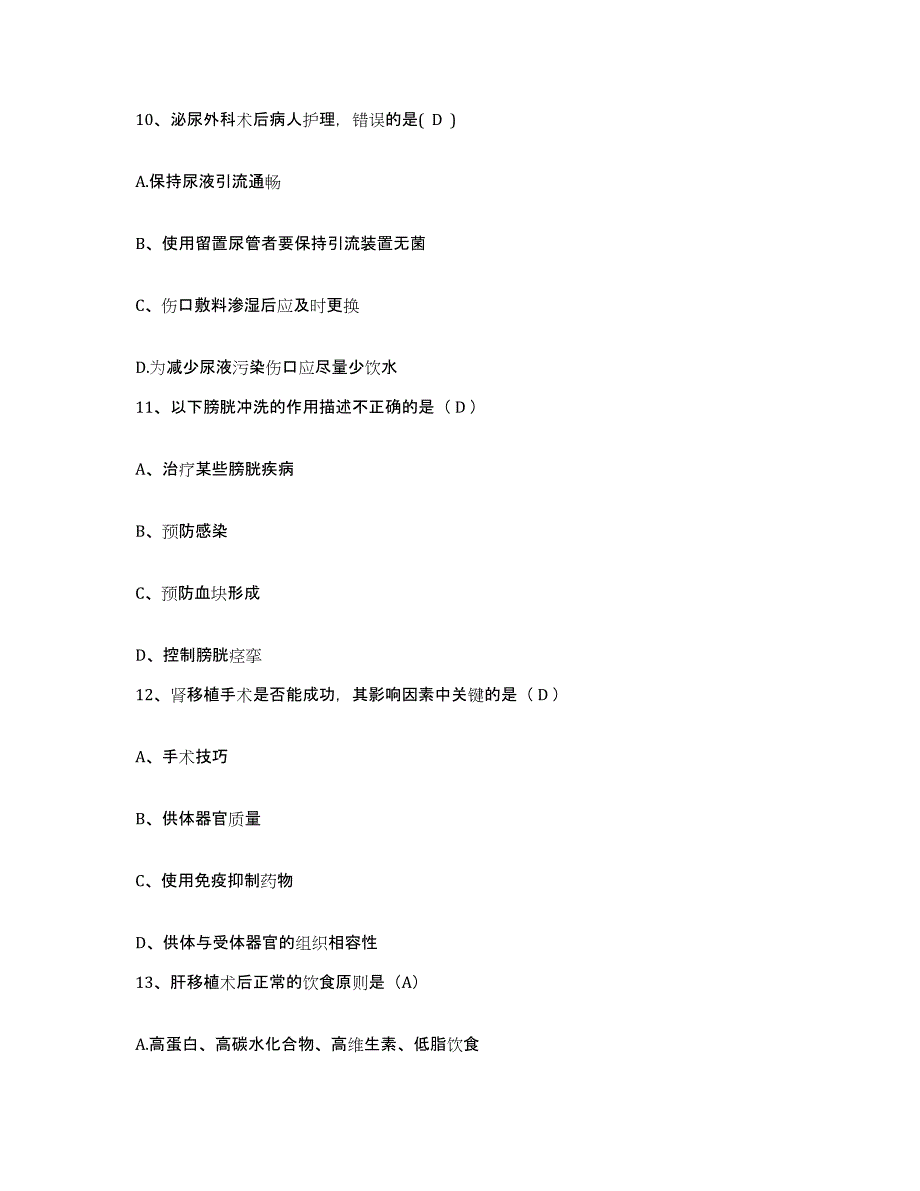 10、泌尿外科术后病人护理，错误的是( D )

A.保持尿液引流通畅

B、使用留置尿管者要保持引流装置无菌

C、伤口敷料渗湿后应及时更换

D.为减少尿液污染伤口应尽量少饮水

11、以下膀胱冲洗的作用描述不正确的是（ D ）

A、治疗某些膀胱疾病

B、预防感染

C、预防血块形成

D、控制膀胱痉挛

12、肾移植手术是否能成功，其影响因素中关键的是（ D ）

A、手术技巧

B、供体器官质量

C、使用免疫抑制药物

D、供体与受体器官的组织相容性

13、肝移植术后正常的饮食原则是（A）

A.高蛋白、高碳水化合物、高维生素、低脂饮食